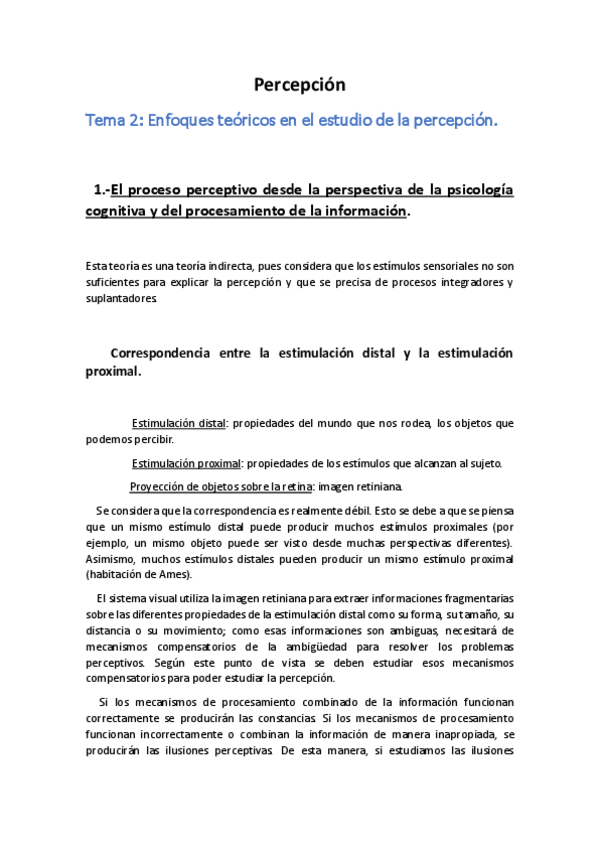 Percepción

Tema 2: Enfoques teóricos en el estudio de la percepción.

1.-El proceso perceptivo desde la perspectiva de la psicología cognitiva y del procesamiento de la información.

Esta teoría es una teoría indirecta, pues considera que los estímulos sensoriales no son suficientes para explicar la percepción y que se precisa de procesos integradores y suplantadores

Correspondencia entre la estimulación distal y la estimulación proximal.

Estimulación distal: propiedades del mundo que nos rodea, los objetos que podemos percibir.

Estimulación proximal: propiedades de los estímulos que alcanzan al sujeto.

Proyección de objetos sobre la retina: imagen retiniana.

Se considera que la correspondencia es realmente débil. Esto se debe a que se piensa que un mismo estímulo distal puede producir muchos estímulos proximales (por ejemplo, un mismo objeto puede ser visto desde muchas perspectivas diferentes). Asimismo, muchos estímulos distales pueden producir un mismo estímulo proximal (habitación de Ames).

El sistema visual utiliza la imagen retiniana para extraer informaciones fragmentarias sobre las diferentes propiedades de la estimulación distal como su forma, su tamaño, su distancia o su movimiento; como esas informaciones son ambiguas, necesitará de mecanismos compensatorios de la ambigüedad para resolver los problemas perceptivos. Según este punto de vista se deben estudiar esos mecanismos compensatorios para poder estudiar la percepción.

Si los mecanismos de procesamiento combinado de la información funcionan correctamente se producirán las constancias. Si los mecanismos de procesamiento funcionan incorrectamente o combinan la información de manera inapropiada, se producirán las ilusiones perceptivas. De esta manera, si estudiamos las ilusiones